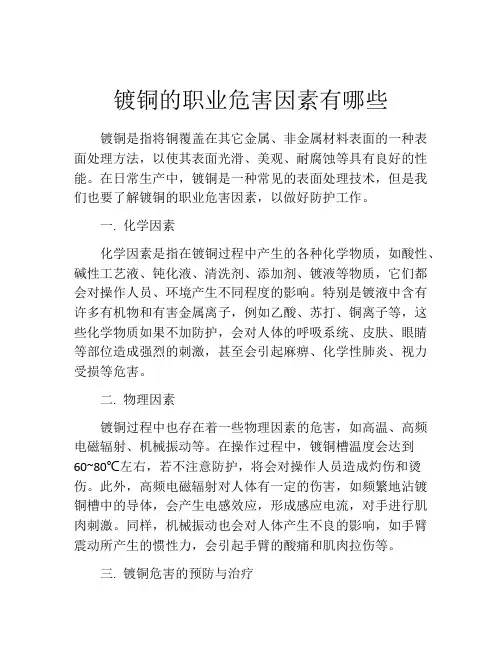 镀铜的职业危害因素有哪些

镀铜是指将铜覆盖在其它金属、非金属材料表面的一种表面处理方法，以使其表面光滑、美观、耐腐蚀等具有良好的性能。在日常生产中，镀铜是一种常见的表面处理技术，但是我们也要了解镀铜的职业危害因素，以做好防护工作。

一. 化学因素

化学因素是指在镀铜过程中产生的各种化学物质，如酸性、碱性工艺液、钝化液、清洗剂、添加剂、镀液等物质，它们都会对操作人员、环境产生不同程度的影响。特别是镀液中含有许多有机物和有害金属离子，例如乙酸、苏打、铜离子等，这些化学物质如果不加防护，会对人体的呼吸系统、皮肤、眼睛等部位造成强烈的刺激，甚至会引起麻痹、化学性肺炎、视力受损等危害。

二. 物理因素

镀铜过程中也存在着一些物理因素的危害，如高温、高频电磁辐射、机械振动等。在操作过程中，镀铜槽温度会达到60~80℃左右，若不注意防护，将会对操作人员造成灼伤和烫伤。此外，高频电磁辐射对人体有一定的伤害，如频繁地沾镀铜槽中的导体，会产生电感效应，形成感应电流，对手进行肌肉刺激。同样，机械振动也会对人体产生不良的影响，如手臂震动所产生的惯性力，会引起手臂的酸痛和肌肉拉伤等。

三. 镀铜危害的预防与治疗